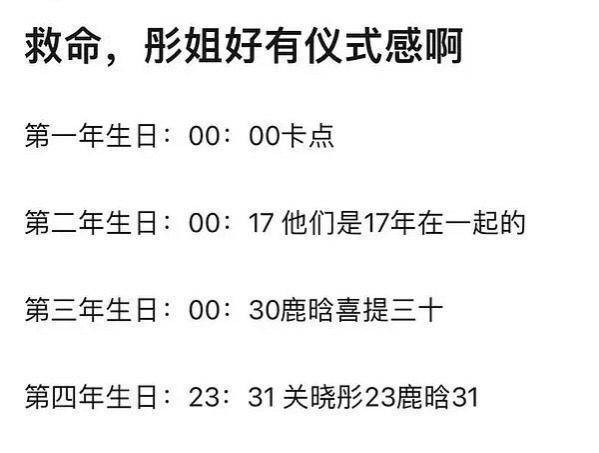 救命，彤姐好有仪式感啊

第一年生日：00：00卡点

第二年生日：00：17 他们是17年在一起的

第三年生日：00：30鹿晗喜提三十

第四年生日：23：31 关晓彤23鹿晗31